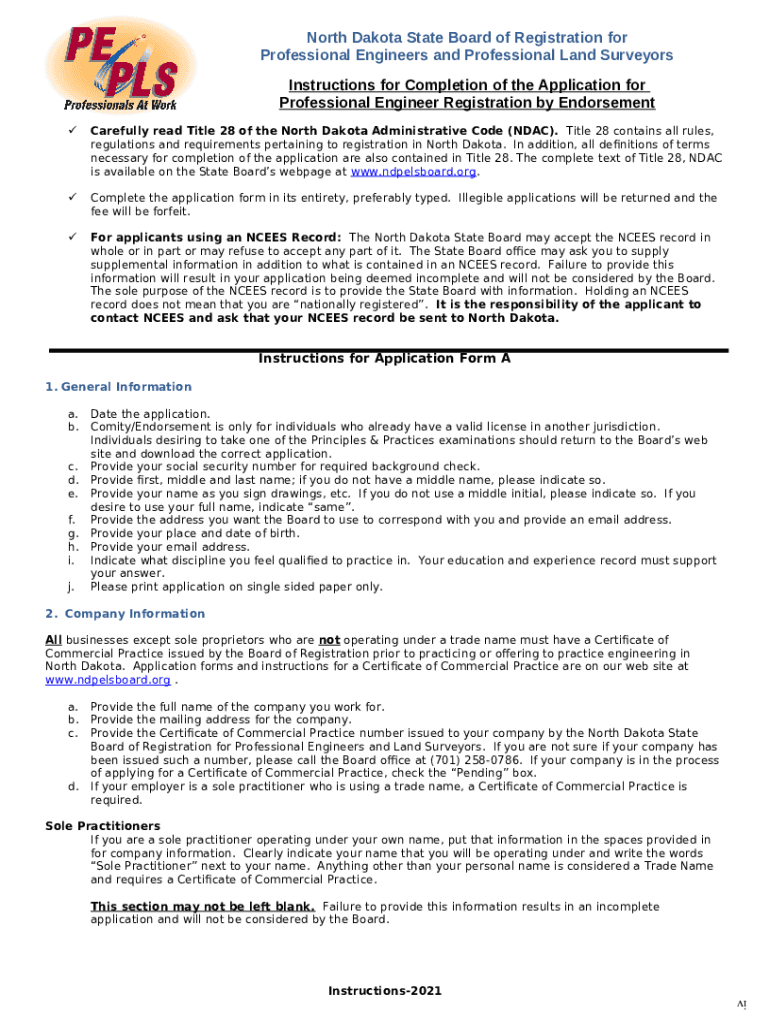 PE PLS
Professionals At Work

North Dakota State Board of Registration for Professional Engineers and Professional Land Surveyors

Instructions for Completion of the Application for Professional Engineer Registration by Endorsement

✓ Carefully read Title 28 of the North Dakota Administrative Code (NDAC). Title 28 contains all rules, regulations and requirements pertaining to registration in North Dakota. In addition, all definitions of terms necessary for completion of the application are also contained in Title 28. The complete text of Title 28, NDAC is available on the State Board's webpage at www.ndpelsboard.org.

✓ Complete the application form in its entirety, preferably typed. Illegible applications will be returned and the fee will be forfeit.

✓ For applicants using an NCEES Record: The North Dakota State Board may accept the NCEES record in whole or in part or may refuse to accept any part of it. The State Board office may ask you to supply supplemental information in addition to what is contained in an NCEES record. Failure to provide this information will result in your application being deemed incomplete and will not be considered by the Board. The sole purpose of the NCEES record is to provide the State Board with information. Holding an NCEES record does not mean that you are "nationally registered". It is the responsibility of the applicant to contact NCEES and ask that your NCEES record be sent to North Dakota.

Instructions for Application Form A

1. General Information

a. Date the application.
b. Comity/Endorsement is only for individuals who already have a valid license in another jurisdiction. Individuals desiring to take one of the Principles & Practices examinations should return to the Board's web site and download the correct application.
c. Provide your social security number for required background check.
d. Provide first, middle and last name; if you do not have a middle name, please indicate so.
e. Provide your name as you sign drawings, etc. If you do not use a middle initial, please indicate so. If you desire to use your full name, indicate "same".
f. Provide the address you want the Board to use to correspond with you and provide an email address.
g. Provide your place and date of birth.
h. Provide your email address.
i. Indicate what discipline you feel qualified to practice in. Your education and experience record must support your answer.
j. Please print application on single sided paper only.

2. Company Information

All businesses except sole proprietors who are not operating under a trade name must have a Certificate of Commercial Practice issued by the Board of Registration prior to practicing or offering to practice engineering in North Dakota. Application forms and instructions for a Certificate of Commercial Practice are on our web site at www.ndpelsboard.org .

a. Provide the full name of the company you work for.
b. Provide the mailing address for the company.
c. Provide the Certificate of Commercial Practice number issued to your company by the North Dakota State Board of Registration for Professional Engineers and Land Surveyors. If you are not sure if your company has been issued such a number, please call the Board office at (701) 258-0786. If your company is in the process of applying for a Certificate of Commercial Practice, check the "Pending" box.
d. If your employer is a sole practitioner who is using a trade name, a Certificate of Commercial Practice is required.

Sole Practitioners
If you are a sole practitioner operating under your own name, put that information in the spaces provided in for company information. Clearly indicate your name that you will be operating under and write the words "Sole Practitioner" next to your name. Anything other than your personal name is considered a Trade Name and requires a Certificate of Commercial Practice.

This section may not be left blank. Failure to provide this information results in an incomplete application and will not be considered by the Board.

Instructions-2021